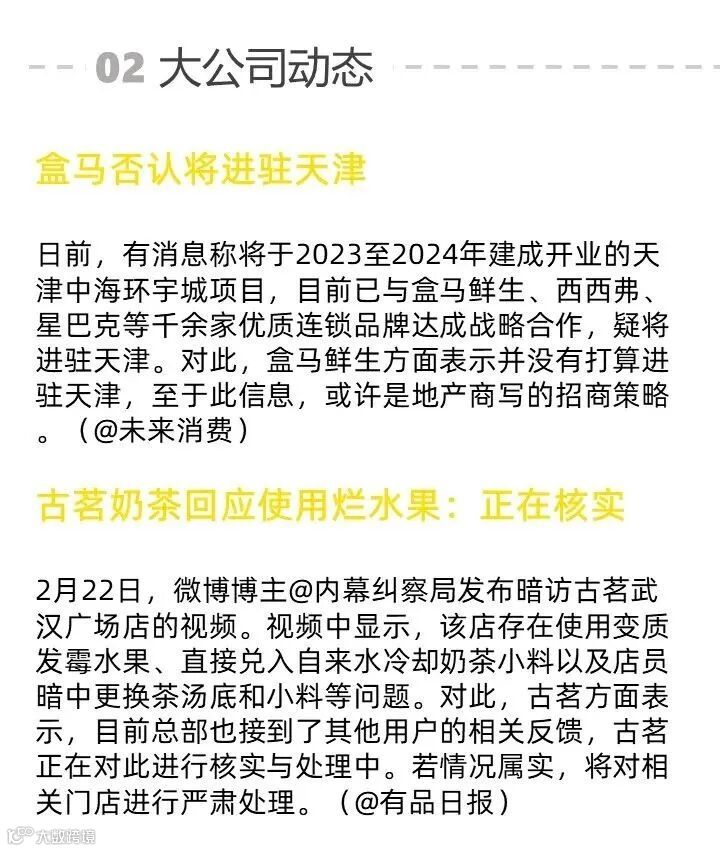 02 大公司动态

盒马否认将进驻天津

日前，有消息称将于2023至2024年建成开业的天津中海环宇城项目，目前已与盒马鲜生、西西弗、星巴克等千余家优质连锁品牌达成战略合作，疑将进驻天津。对此，盒马鲜生方面表示并没有打算进驻天津，至于此信息，或许是地产商写的招商策略。（@未来消费）

古茗奶茶回应使用烂水果：正在核实

2月22日，微博博主@内幕纠察局发布暗访古茗武汉广场店的视频。视频中显示，该店存在使用变质发霉水果、直接兑入自来水冷却奶茶小料以及店员暗中更换茶汤底和小料等问题。对此，古茗方面表示，目前总部也接到了其他用户的相关反馈，古茗正在对此进行核实与处理中。若情况属实，将对相关门店进行严肃处理。（@有品日报）

大数跨境